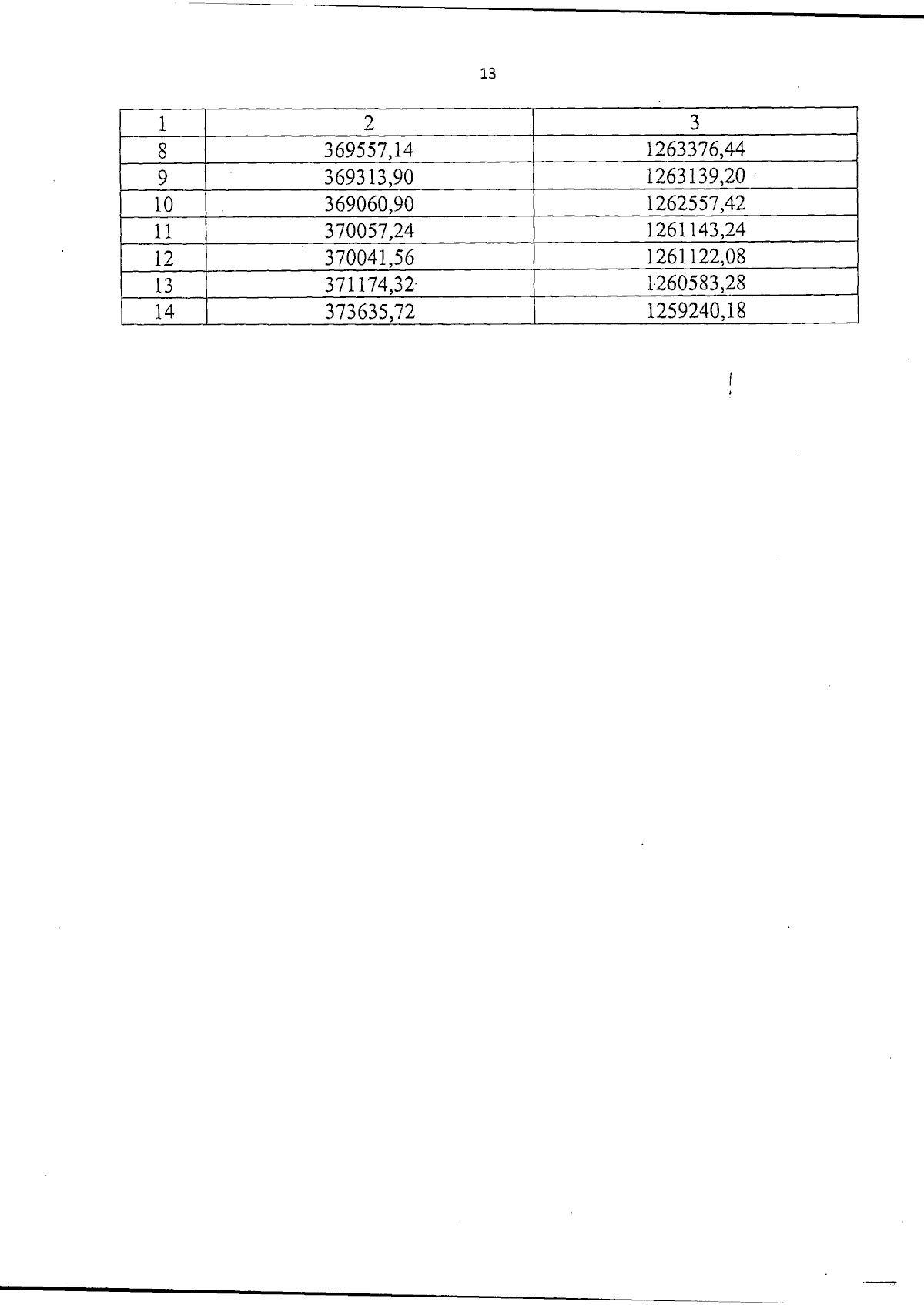 13

| 1 | 2 | 3 |
|---|---|---|
| 8 | 369557,14 | 1263376,44 |
| 9 | 369313,90 | 1263139,20 |
| 10 | 369060,90 | 1262557,42 |
| 11 | 370057,24 | 1261143,24 |
| 12 | 370041,56 | 1261122,08 |
| 13 | 371174,32 | 1260583,28 |
| 14 | 373635,72 | 1259240,18 |